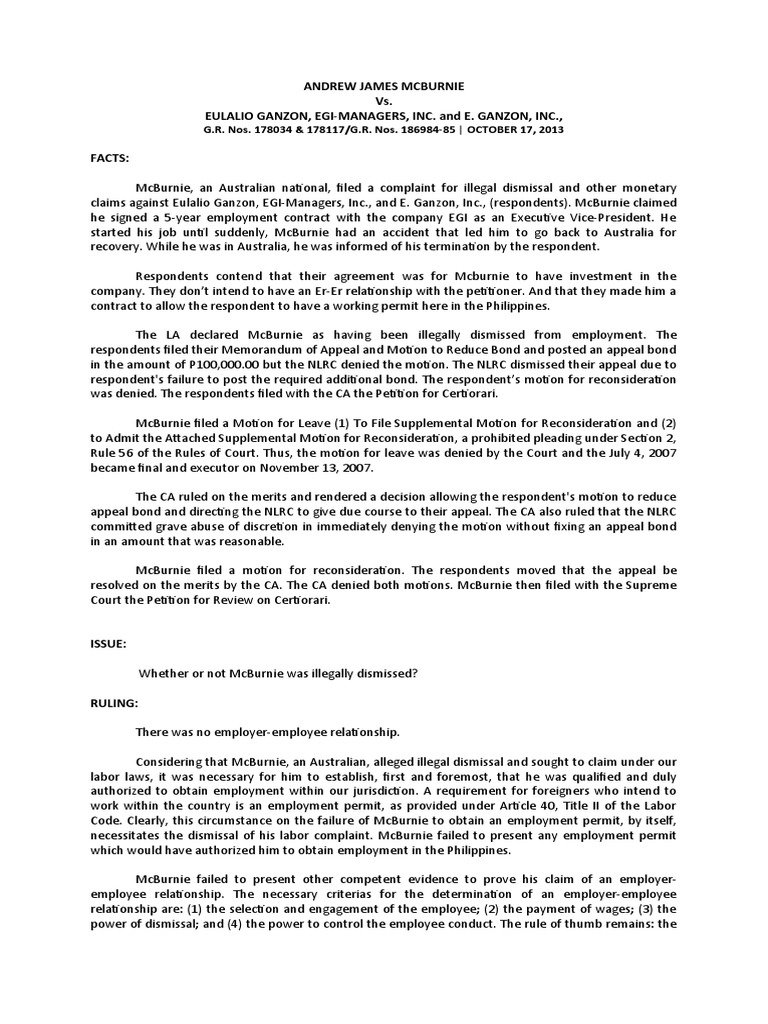 ANDREW JAMES MCBURNIE
Vs.
EULALIO GANZON, EGI-MANAGERS, INC. and E. GANZON, INC.,
G.R. Nos. 178034 & 178117/G.R. Nos. 186984-85 | OCTOBER 17, 2013

FACTS:

McBurnie, an Australian national, filed a complaint for illegal dismissal and other monetary claims against Eulalio Ganzon, EGI-Managers, Inc., and E. Ganzon, Inc., (respondents). McBurnie claimed he signed a 5-year employment contract with the company EGI as an Executive Vice-President. He started his job until suddenly, McBurnie had an accident that led him to go back to Australia for recovery. While he was in Australia, he was informed of his termination by the respondent.

Respondents contend that their agreement was for Mcburnie to have investment in the company. They don't intend to have an Er-Er relationship with the petitioner. And that they made him a contract to allow the respondent to have a working permit here in the Philippines.

The LA declared McBurnie as having been illegally dismissed from employment. The respondents filed their Memorandum of Appeal and Motion to Reduce Bond and posted an appeal bond in the amount of P100,000.00 but the NLRC denied the motion. The NLRC dismissed their appeal due to respondent's failure to post the required additional bond. The respondent's motion for reconsideration was denied. The respondents filed with the CA the Petition for Certiorari.

McBurnie filed a Motion for Leave (1) To File Supplemental Motion for Reconsideration and (2) to Admit the Attached Supplemental Motion for Reconsideration, a prohibited pleading under Section 2, Rule 56 of the Rules of Court. Thus, the motion for leave was denied by the Court and the July 4, 2007 became final and executor on November 13, 2007.

The CA ruled on the merits and rendered a decision allowing the respondent's motion to reduce appeal bond and directing the NLRC to give due course to their appeal. The CA also ruled that the NLRC committed grave abuse of discretion in immediately denying the motion without fixing an appeal bond in an amount that was reasonable.

McBurnie filed a motion for reconsideration. The respondents moved that the appeal be resolved on the merits by the CA. The CA denied both motions. McBurnie then filed with the Supreme Court the Petition for Review on Certiorari.

ISSUE:

Whether or not McBurnie was illegally dismissed?

RULING:

There was no employer-employee relationship.

Considering that McBurnie, an Australian, alleged illegal dismissal and sought to claim under our labor laws, it was necessary for him to establish, first and foremost, that he was qualified and duly authorized to obtain employment within our jurisdiction. A requirement for foreigners who intend to work within the country is an employment permit, as provided under Article 40, Title II of the Labor Code. Clearly, this circumstance on the failure of McBurnie to obtain an employment permit, by itself, necessitates the dismissal of his labor complaint. McBurnie failed to present any employment permit which would have authorized him to obtain employment in the Philippines.

McBurnie failed to present other competent evidence to prove his claim of an employer-employee relationship. The necessary criterias for the determination of an employer-employee relationship are: (1) the selection and engagement of the employee; (2) the payment of wages; (3) the power of dismissal; and (4) the power to control the employee conduct. The rule of thumb remains: the